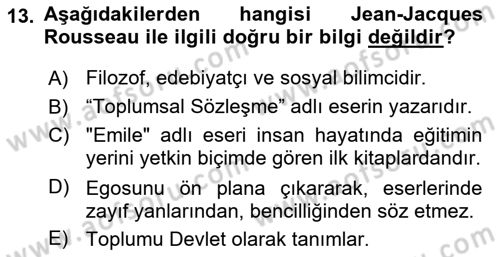 13. Aşağıdakilerden hangisi Jean-Jacques Rousseau ile ilgili doğru bir bilgi değildir?

A) Filozof, edebiyatçı ve sosyal bilimcidir.
B) “Toplumsal Sözleşme” adlı eserin yazarıdır.
C) "Emile" adlı eseri insan hayatında eğitimin yerini yetkin biçimde gören ilk kitaplardandır.
D) Egosunu ön plana çıkararak, eserlerinde zayıf yanlarından, bencilliğinden söz etmez.
E) Toplumu Devlet olarak tanımlar.

www.aofsoru.com